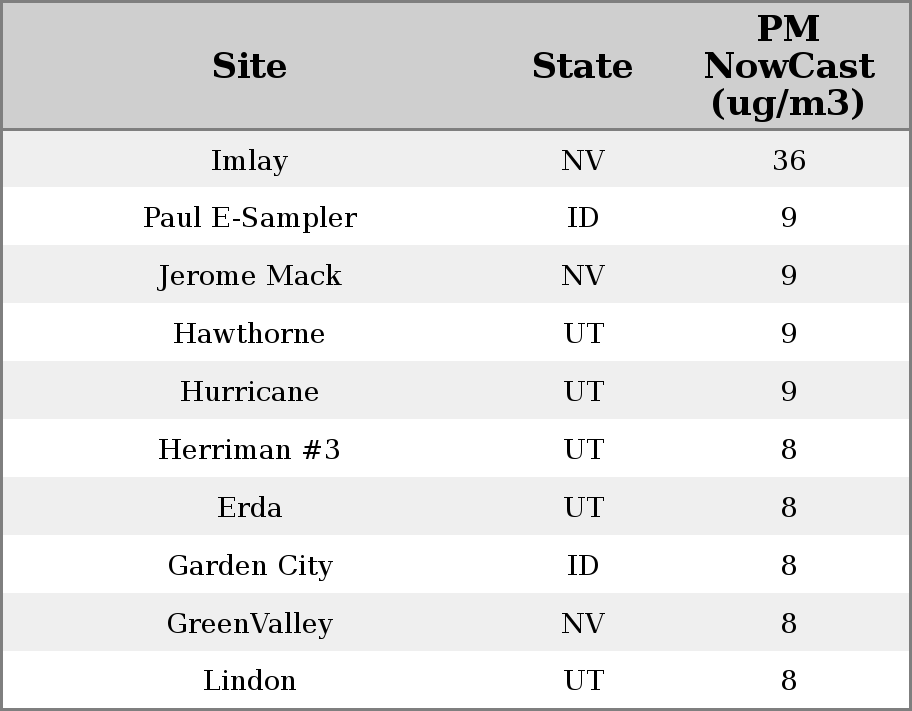 | Site | State | PM NowCast (ug/m3) |
|---|---|---|
| Imlay | NV | 36 |
| Paul E-Sampler | ID | 9 |
| Jerome Mack | NV | 9 |
| Hawthorne | UT | 9 |
| Hurricane | UT | 9 |
| Herriman #3 | UT | 8 |
| Erda | UT | 8 |
| Garden City | ID | 8 |
| GreenValley | NV | 8 |
| Lindon | UT | 8 |